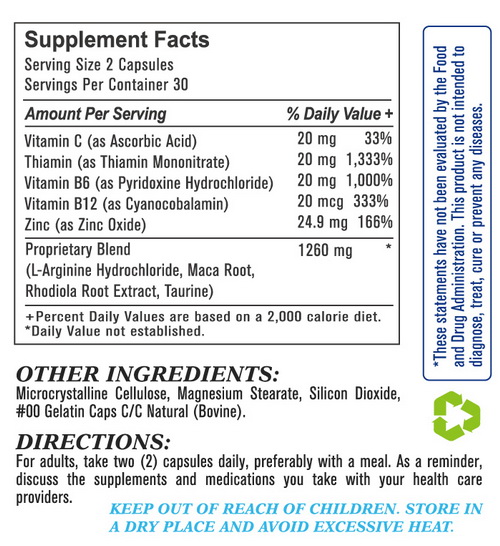 Supplement Facts
Serving Size 2 Capsules
Servings Per Container 30

| Amount Per Serving | | % Daily Value + |
|---|---|---|
| Vitamin C (as Ascorbic Acid) | 20 mg | 33% |
| Thiamin (as Thiamin Mononitrate) | 20 mg | 1,333% |
| Vitamin B6 (as Pyridoxine Hydrochloride) | 20 mg | 1,000% |
| Vitamin B12 (as Cyanocobalamin) | 20 mcg | 333% |
| Zinc (as Zinc Oxide) | 24.9 mg | 166% |
| Proprietary Blend (L-Arginine Hydrochloride, Maca Root, Rhodiola Root Extract, Taurine) | 1260 mg | * |

+Percent Daily Values are based on a 2,000 calorie diet.
*Daily Value not established.

*These statements have not been evaluated by the Food and Drug Administration. This product is not intended to diagnose, treat, cure or prevent any diseases.

OTHER INGREDIENTS:
Microcrystalline Cellulose, Magnesium Stearate, Silicon Dioxide, #00 Gelatin Caps C/C Natural (Bovine).

DIRECTIONS:
For adults, take two (2) capsules daily, preferably with a meal. As a reminder, discuss the supplements and medications you take with your health care providers.

KEEP OUT OF REACH OF CHILDREN. STORE IN A DRY PLACE AND AVOID EXCESSIVE HEAT.